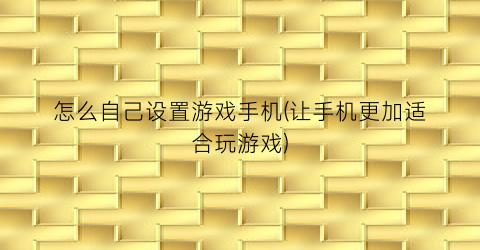 怎么自己设置游戏手机(让手机更加适合玩游戏)